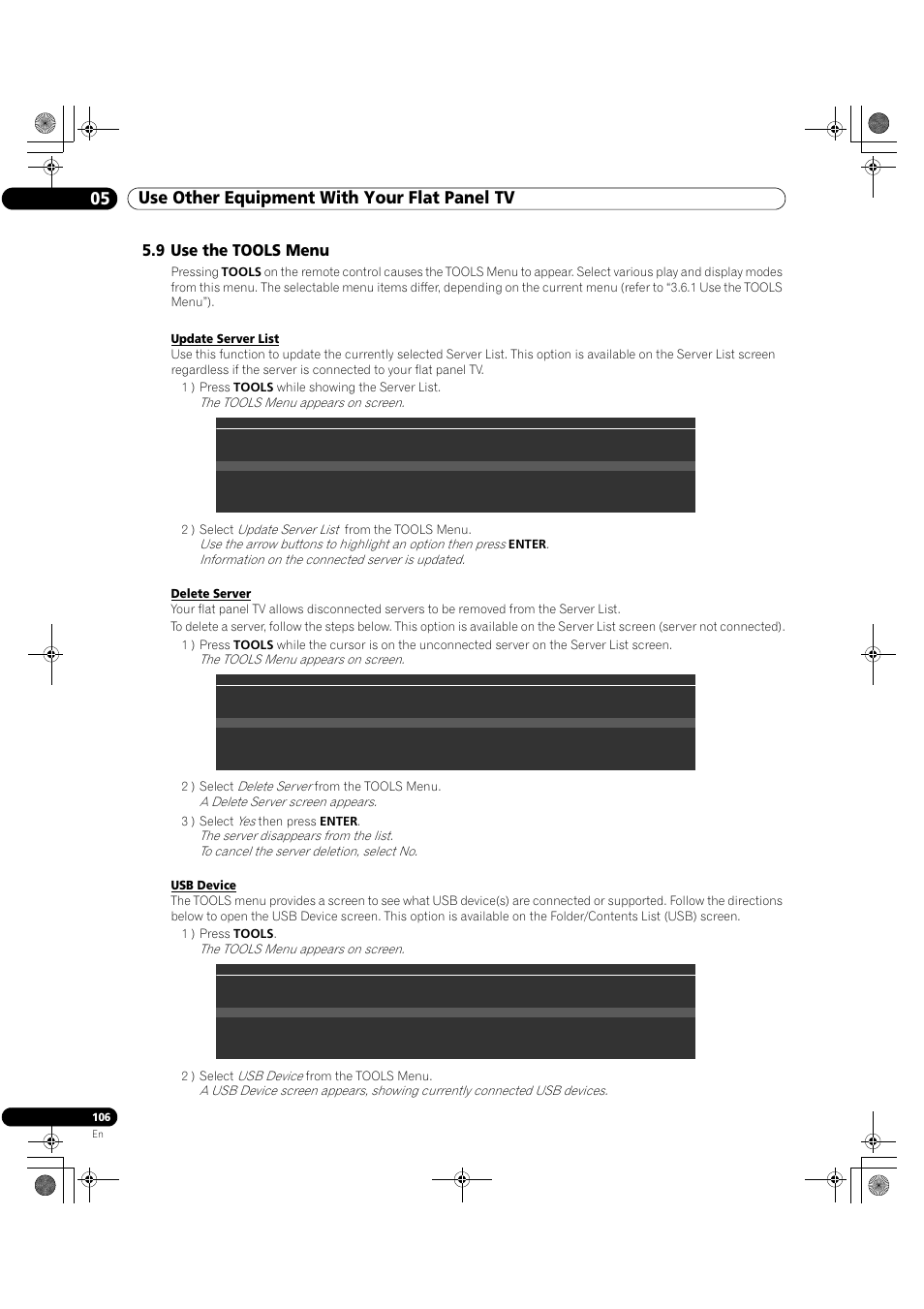 05 Use Other Equipment With Your Flat Panel TV

5.9 Use the TOOLS Menu

Pressing TOOLS on the remote control causes the TOOLS Menu to appear. Select various play and display modes from this menu. The selectable menu items differ, depending on the current menu (refer to “3.6.1 Use the TOOLS Menu”).

Update Server List

Use this function to update the currently selected Server List. This option is available on the Server List screen regardless if the server is connected to your flat panel TV.

1 ) Press TOOLS while showing the Server List.
The TOOLS Menu appears on screen.

2 ) Select Update Server List from the TOOLS Menu.
Use the arrow buttons to highlight an option then press ENTER.
Information on the connected server is updated.

Delete Server

Your flat panel TV allows disconnected servers to be removed from the Server List.
To delete a server, follow the steps below. This option is available on the Server List screen (server not connected).

1 ) Press TOOLS while the cursor is on the unconnected server on the Server List screen.
The TOOLS Menu appears on screen.

2 ) Select Delete Server from the TOOLS Menu.
A Delete Server screen appears.

3 ) Select Yes then press ENTER.
The server disappears from the list.
To cancel the server deletion, select No.

USB Device

The TOOLS menu provides a screen to see what USB device(s) are connected or supported. Follow the directions below to open the USB Device screen. This option is available on the Folder/Contents List (USB) screen.

1 ) Press TOOLS.
The TOOLS Menu appears on screen.

2 ) Select USB Device from the TOOLS Menu.
A USB Device screen appears, showing currently connected USB devices.

106
En